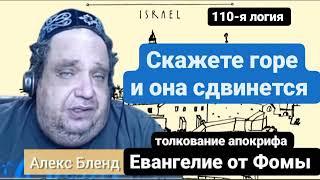 ISRAEL

110-я логия

Скажете горе и она сдвинется

толкование апокрифа

Алекс Бленд

Евангелие от Фомы